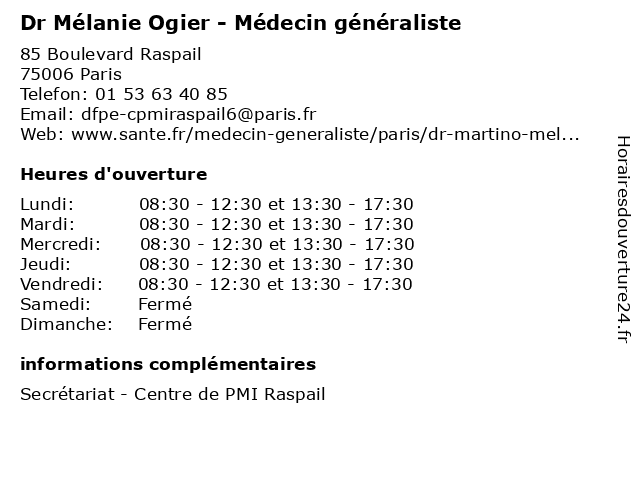 Dr Mélanie Ogier - Médecin généraliste

85 Boulevard Raspail
75006 Paris
Telefon: 01 53 63 40 85
Email: dfpe-cpmiraspail6@paris.fr
Web: www.sante.fr/medecin-generaliste/paris/dr-martino-mel...

Heures d'ouverture

| | |
|---|---|
| Lundi: | 08:30 - 12:30 et 13:30 - 17:30 |
| Mardi: | 08:30 - 12:30 et 13:30 - 17:30 |
| Mercredi: | 08:30 - 12:30 et 13:30 - 17:30 |
| Jeudi: | 08:30 - 12:30 et 13:30 - 17:30 |
| Vendredi: | 08:30 - 12:30 et 13:30 - 17:30 |
| Samedi: | Fermé |
| Dimanche: | Fermé |

informations complémentaires

Secrétariat - Centre de PMI Raspail

Horairesdouverture24.fr